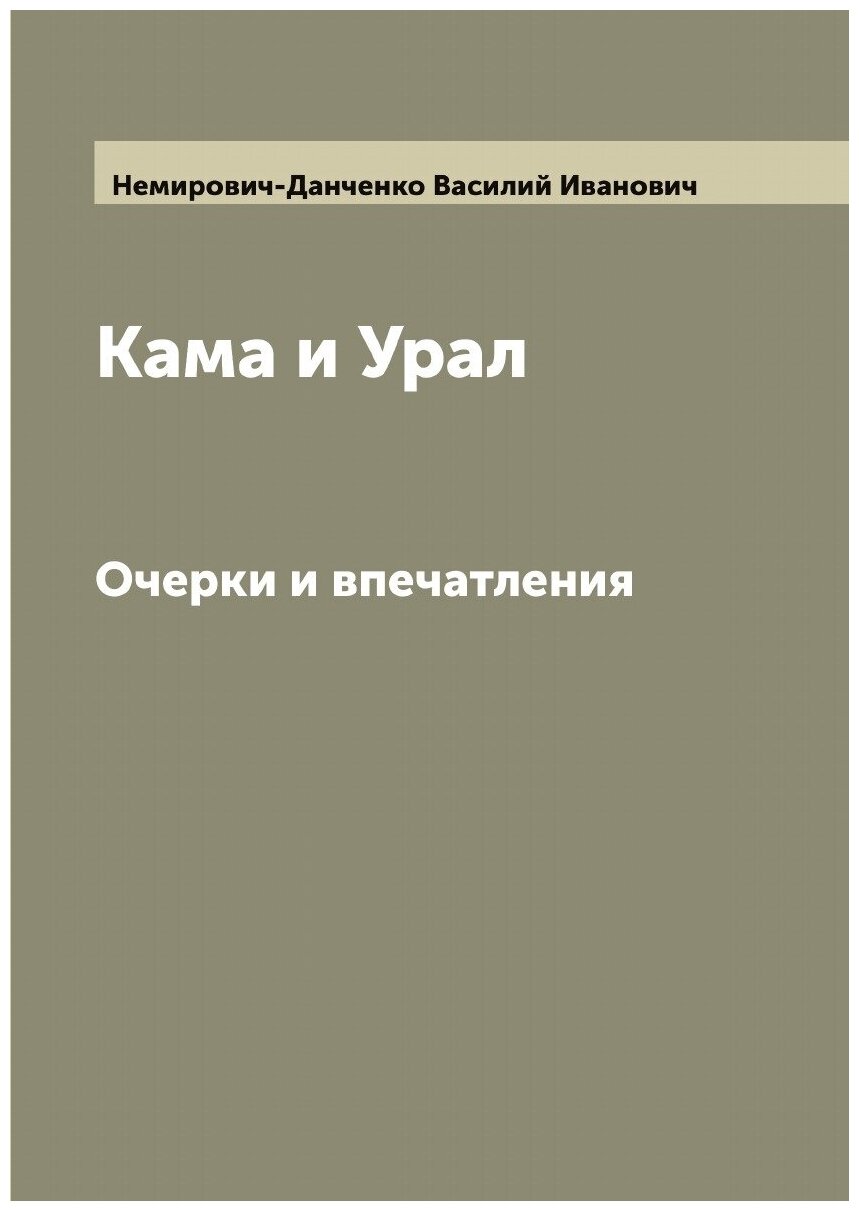 Немирович-Данченко Василий Иванович

Кама и Урал

Очерки и впечатления